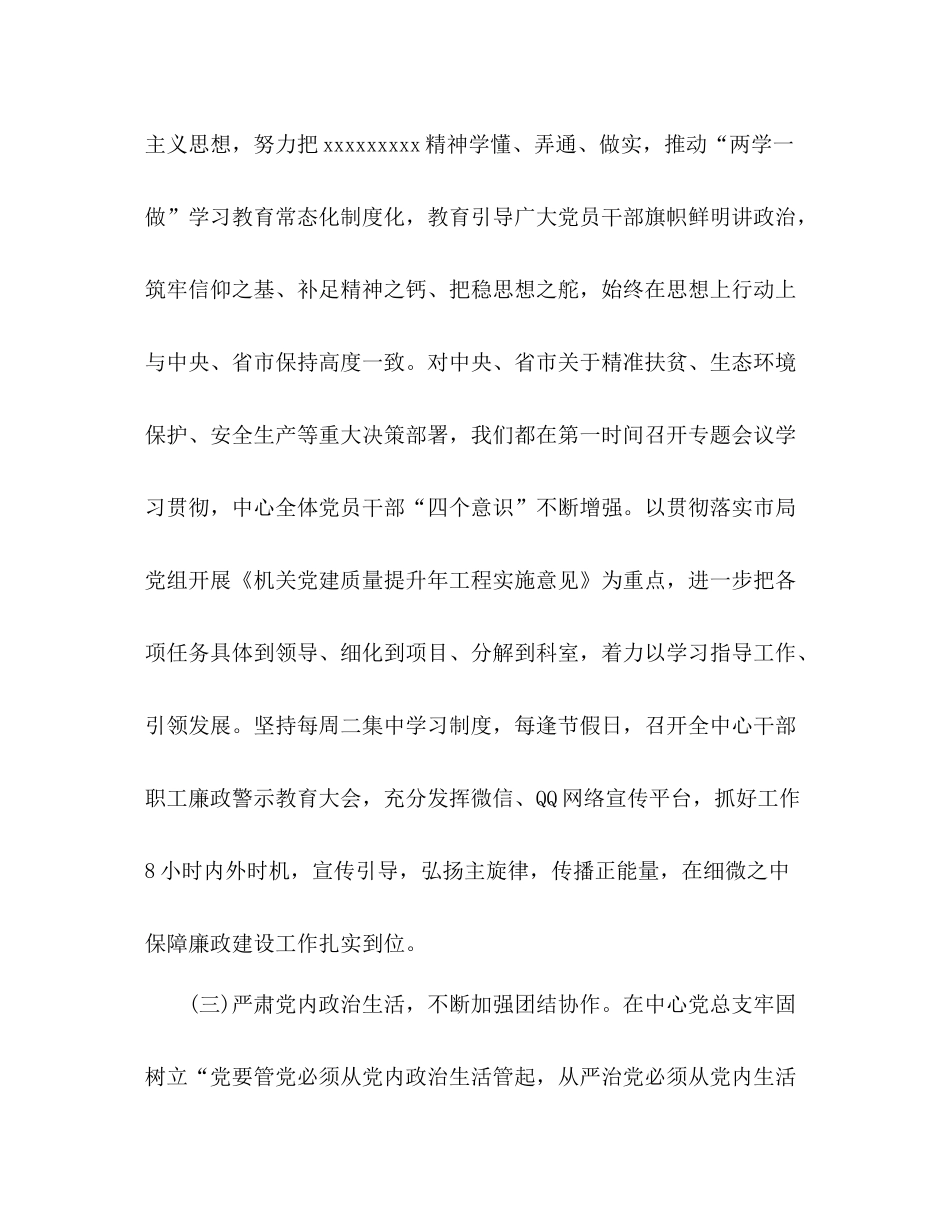 主义思想，努力把 xxxxxxxxx 精神学懂、弄通、做实，推动“两学一做”学习教育常态化制度化，教育引导广大党员干部旗帜鲜明讲政治，筑牢信仰之基、补足精神之钙、把稳思想之舵，始终在思想上行动上与中央、省市保持高度一致。对中央、省市关于精准扶贫、生态环境保护、安全生产等重大决策部署，我们都在第一时间召开专题会议学习贯彻，中心全体党员干部“四个意识”不断增强。以贯彻落实市局党组开展《机关党建质量提升年工程实施意见》为重点，进一步把各项任务具体到领导、细化到项目、分解到科室，着力以学习指导工作、引领发展。坚持每周二集中学习制度，每逢节假日，召开全中心干部职工廉政警示教育大会，充分发挥微信、QQ 网络宣传平台，抓好工作 8 小时内外时机，宣传引导，弘扬主旋律，传播正能量，在细微之中保障廉政建设工作扎实到位。

(三)严肃党内政治生活，不断加强团结协作。在中心党总支牢固树立“党要管党必须从党内政治生活管起，从严治党必须从党内生活